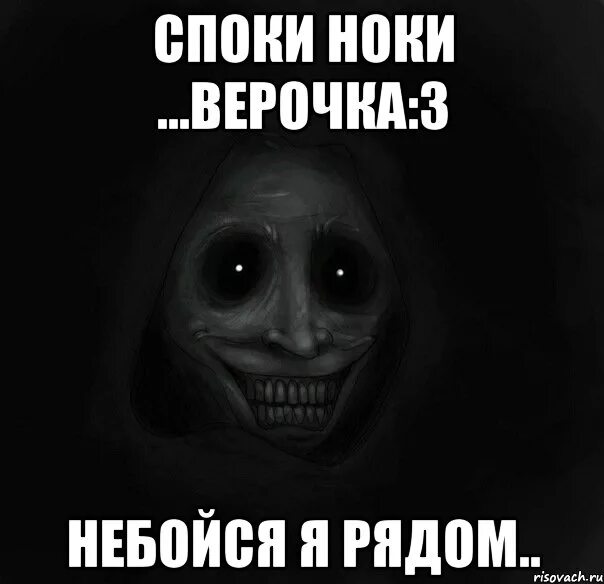 СПОКИ НОКИ ...ВЕРОЧКА:3

НЕБОЙСЯ Я РЯДОМ..

risovach.ru